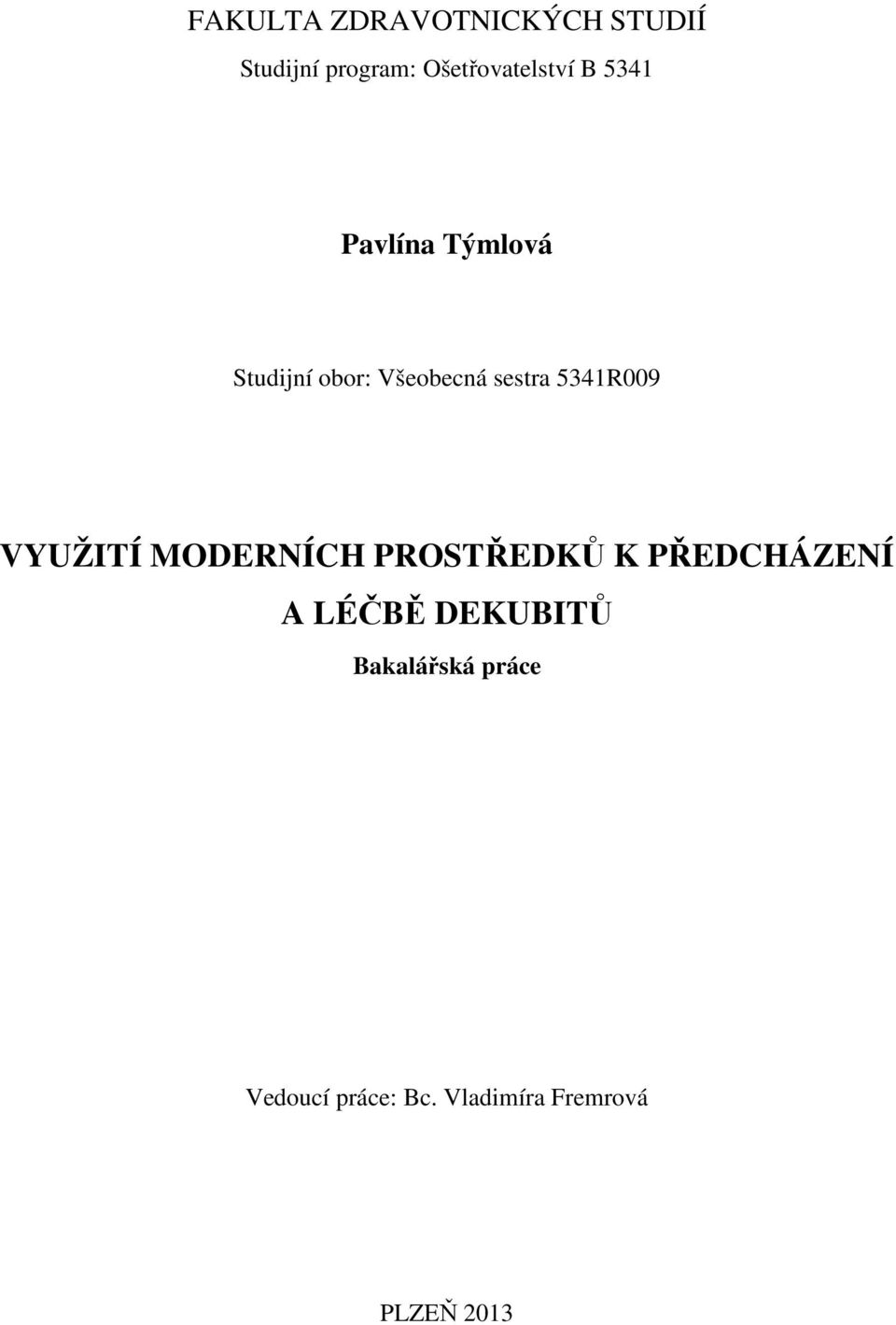 FAKULTA ZDRAVOTNICKÝCH STUDIÍ

Studijní program: Ošetřovatelství B 5341

Pavlína Týmlová

Studijní obor: Všeobecná sestra 5341R009

VYUŽITÍ MODERNÍCH PROSTŘEDKŮ K PŘEDCHÁZENÍ A LÉČBĚ DEKUBITŮ

Bakalářská práce

Vedoucí práce: Bc. Vladimíra Fremrová

PLZEŇ 2013